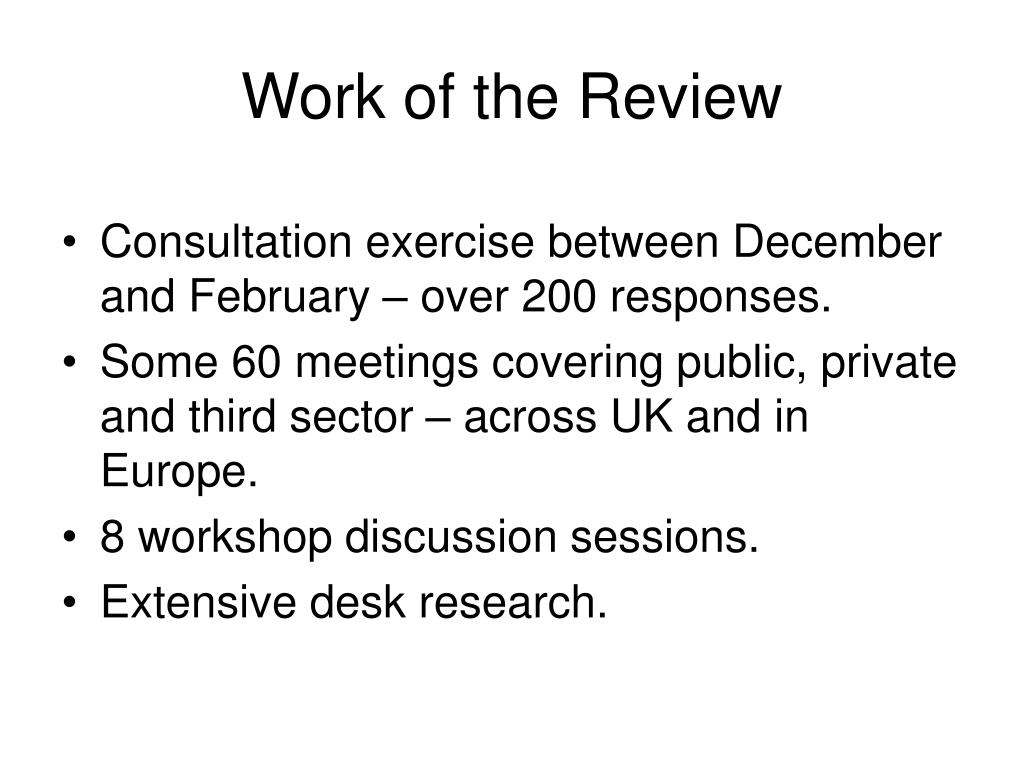 Work of the Review

• Consultation exercise between December and February – over 200 responses.
• Some 60 meetings covering public, private and third sector – across UK and in Europe.
• 8 workshop discussion sessions.
• Extensive desk research.